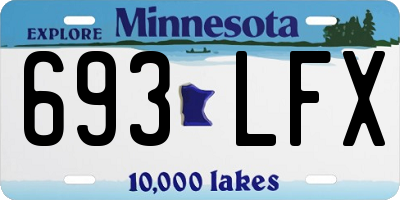 EXPLORE Minnesota

693 LFX

10,000 lakes